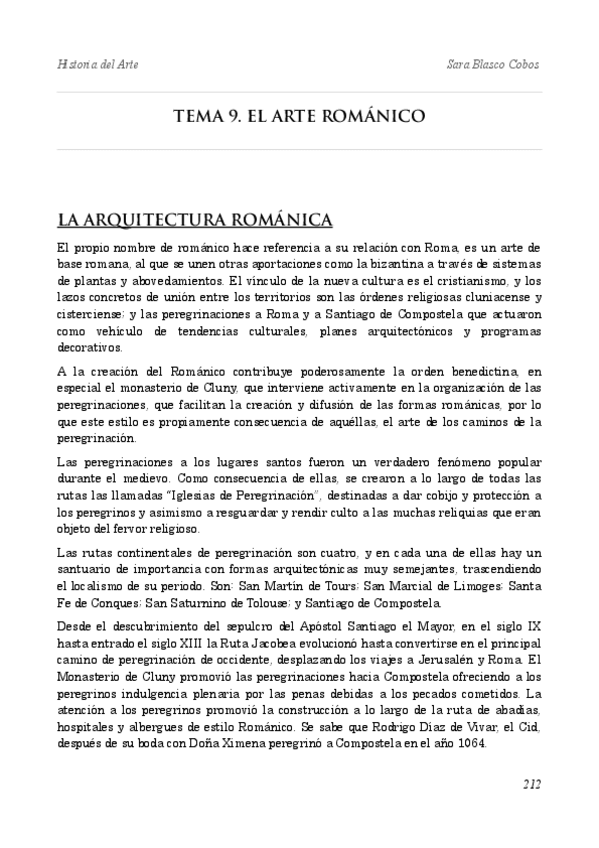 Historia del Arte

Sara Blasco Cobos

TEMA 9. EL ARTE ROMÁNICO

LA ARQUITECTURA ROMÁNICA

El propio nombre de románico hace referencia a su relación con Roma, es un arte de base romana, al que se unen otras aportaciones como la bizantina a través de sistemas de plantas y abovedamientos. El vínculo de la nueva cultura es el cristianismo, y los lazos concretos de unión entre los territorios son las órdenes religiosas cluniacense y cisterciense; y las peregrinaciones a Roma y a Santiago de Compostela que actuaron como vehículo de tendencias culturales, planes arquitectónicos y programas decorativos.

A la creación del Románico contribuye poderosamente la orden benedictina, en especial el monasterio de Cluny, que interviene activamente en la organización de las peregrinaciones, que facilitan la creación y difusión de las formas románicas, por lo que este estilo es propiamente consecuencia de aquéllas, el arte de los caminos de la peregrinación.

Las peregrinaciones a los lugares santos fueron un verdadero fenómeno popular durante el medievo. Como consecuencia de ellas, se crearon a lo largo de todas las rutas las llamadas "Iglesias de Peregrinación", destinadas a dar cobijo y protección a los peregrinos y asimismo a resguardar y rendir culto a las muchas reliquias que eran objeto del fervor religioso.

Las rutas continentales de peregrinación son cuatro, y en cada una de ellas hay un santuario de importancia con formas arquitectónicas muy semejantes, trascendiendo el localismo de su periodo. Son: San Martín de Tours; San Marcial de Limoges; Santa Fe de Conques; San Saturnino de Tolouse; y Santiago de Compostela.

Desde el descubrimiento del sepulcro del Apóstol Santiago el Mayor, en el siglo IX hasta entrado el siglo XIII la Ruta Jacobea evolucionó hasta convertirse en el principal camino de peregrinación de occidente, desplazando los viajes a Jerusalén y Roma. El Monasterio de Cluny promovió las peregrinaciones hacia Compostela ofreciendo a los peregrinos indulgencia plenaria por las penas debidas a los pecados cometidos. La atención a los peregrinos promovió la construcción a lo largo de la ruta de abadías, hospitales y albergues de estilo Románico. Se sabe que Rodrigo Díaz de Vivar, el Cid, después de su boda con Doña Ximena peregrinó a Compostela en el año 1064.

212